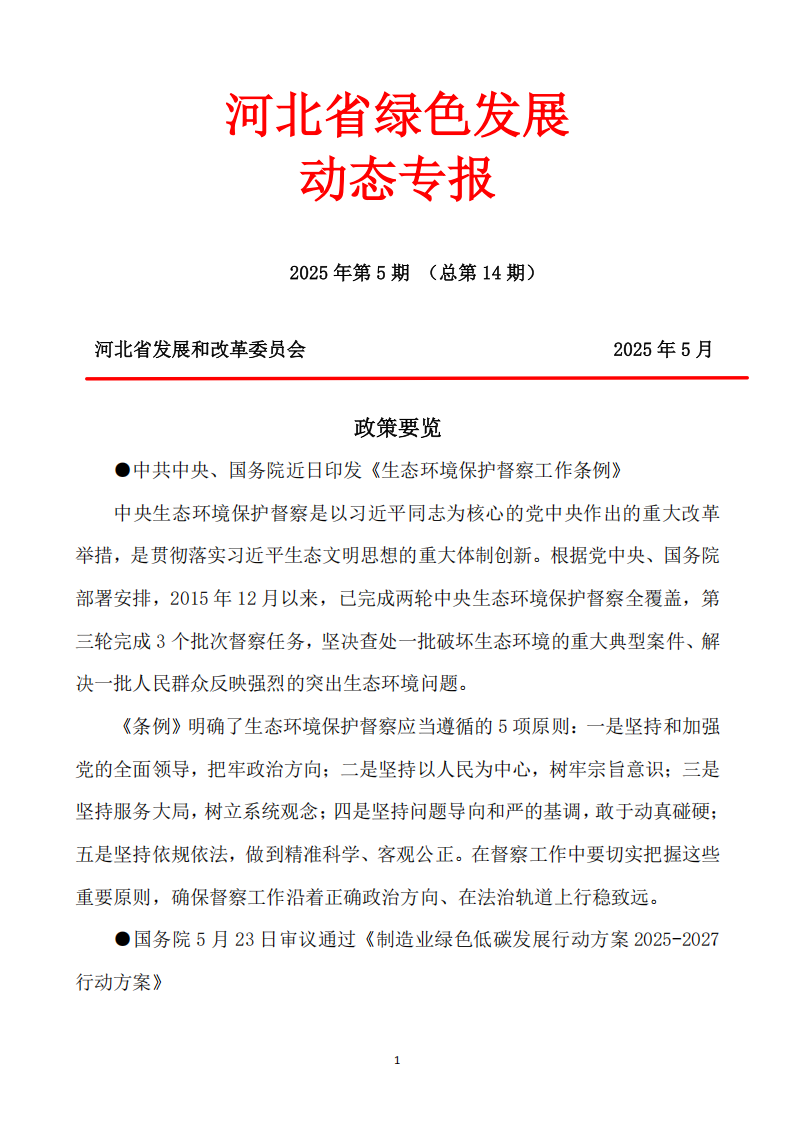 河北省绿色发展
动态专报

2025 年第 5 期 （总第 14 期）

河北省发展和改革委员会 2025 年 5 月

政策要览

●中共中央、国务院近日印发《生态环境保护督察工作条例》

中央生态环境保护督察是以习近平同志为核心的党中央作出的重大改革举措，是贯彻落实习近平生态文明思想的重大体制创新。根据党中央、国务院部署安排，2015 年 12 月以来，已完成两轮中央生态环境保护督察全覆盖，第三轮完成 3 个批次督察任务，坚决查处一批破坏生态环境的重大典型案件、解决一批人民群众反映强烈的突出生态环境问题。

《条例》明确了生态环境保护督察应当遵循的 5 项原则：一是坚持和加强党的全面领导，把牢政治方向；二是坚持以人民为中心，树牢宗旨意识；三是坚持服务大局，树立系统观念；四是坚持问题导向和严的基调，敢于动真碰硬；五是坚持依规依法，做到精准科学、客观公正。在督察工作中要切实把握这些重要原则，确保督察工作沿着正确政治方向、在法治轨道上行稳致远。

●国务院 5 月 23 日审议通过《制造业绿色低碳发展行动方案 2025-2027 行动方案》

1